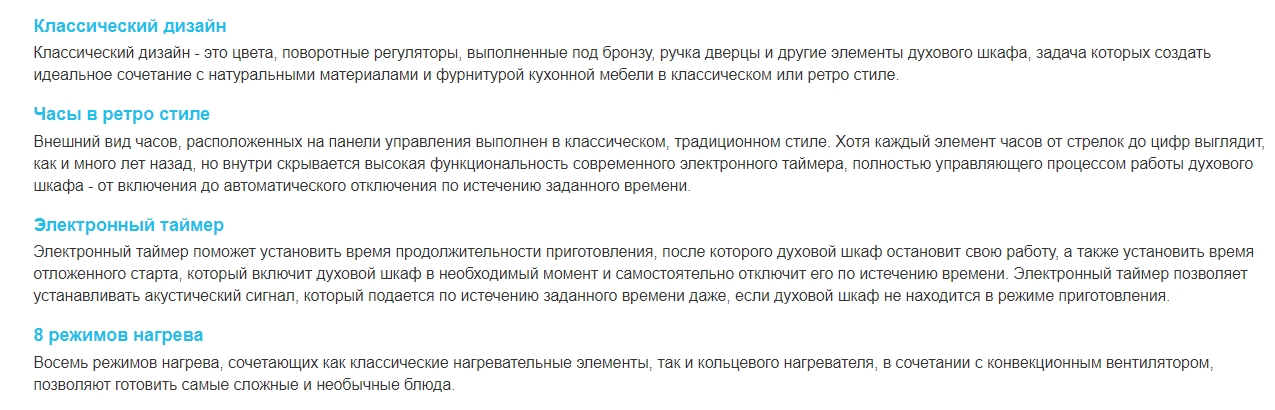 Классический дизайн

Классический дизайн - это цвета, поворотные регуляторы, выполненные под бронзу, ручка дверцы и другие элементы духового шкафа, задача которых создать идеальное сочетание с натуральными материалами и фурнитурой кухонной мебели в классическом или ретро стиле.

Часы в ретро стиле

Внешний вид часов, расположенных на панели управления выполнен в классическом, традиционном стиле. Хотя каждый элемент часов от стрелок до цифр выглядит, как и много лет назад, но внутри скрывается высокая функциональность современного электронного таймера, полностью управляющего процессом работы духового шкафа - от включения до автоматического отключения по истечению заданного времени.

Электронный таймер

Электронный таймер поможет установить время продолжительности приготовления, после которого духовой шкаф остановит свою работу, а также установить время отложенного старта, который включит духовой шкаф в необходимый момент и самостоятельно отключит его по истечению времени. Электронный таймер позволяет устанавливать акустический сигнал, который подается по истечению заданного времени даже, если духовой шкаф не находится в режиме приготовления.

8 режимов нагрева

Восемь режимов нагрева, сочетающих как классические нагревательные элементы, так и кольцевого нагревателя, в сочетании с конвекционным вентилятором, позволяют готовить самые сложные и необычные блюда.